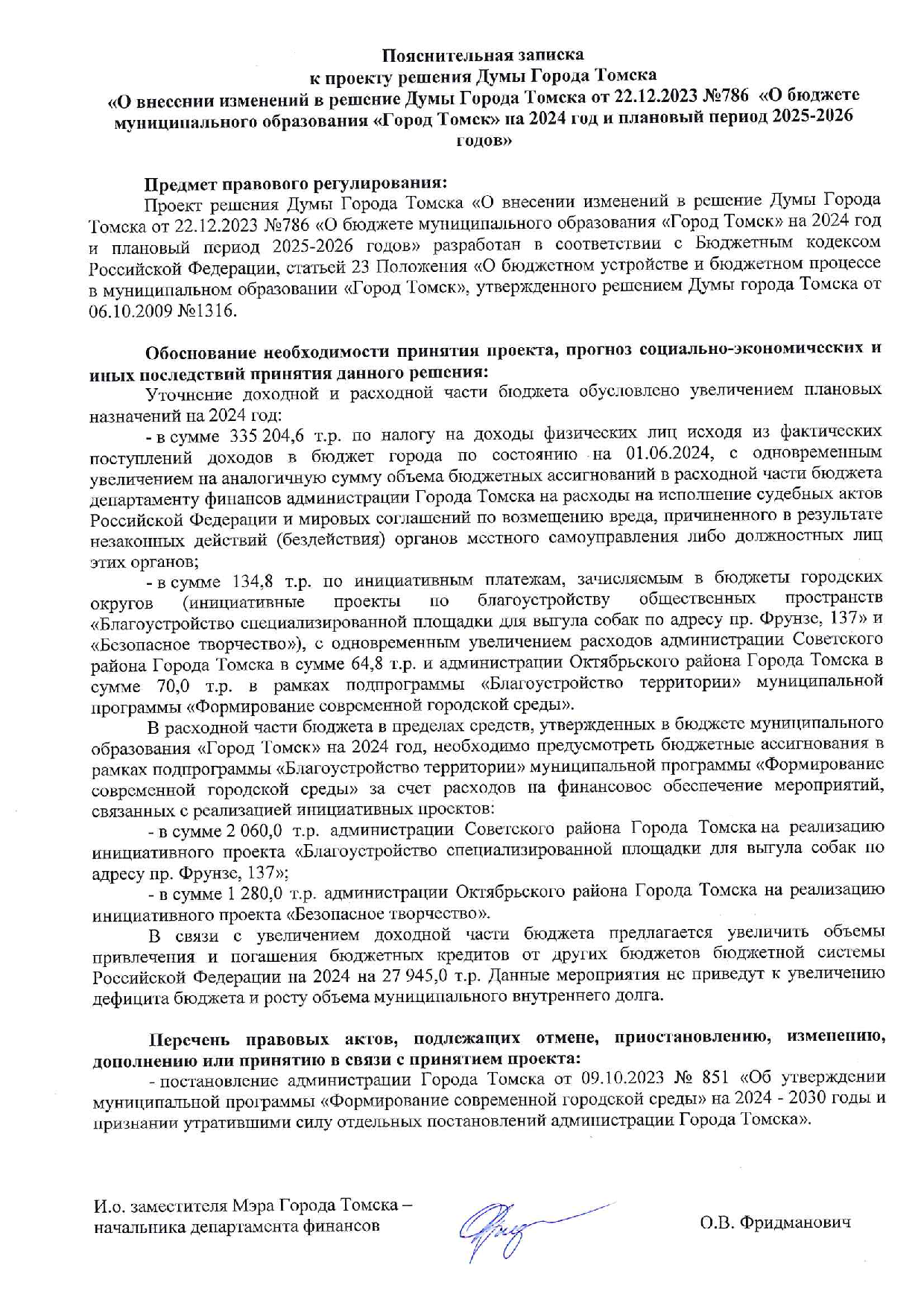 Пояснительная записка
к проекту решения Думы Города Томска
«О внесении изменений в решение Думы Города Томска от 22.12.2023 №786 «О бюджете муниципального образования «Город Томск» на 2024 год и плановый период 2025-2026 годов»

Предмет правового регулирования:
Проект решения Думы Города Томска «О внесении изменений в решение Думы Города Томска от 22.12.2023 №786 «О бюджете муниципального образования «Город Томск» на 2024 год и плановый период 2025-2026 годов» разработан в соответствии с Бюджетным кодексом Российской Федерации, статьей 23 Положения «О бюджетном устройстве и бюджетном процессе в муниципальном образовании «Город Томск», утвержденного решением Думы города Томска от 06.10.2009 №1316.

Обоснование необходимости принятия проекта, прогноз социально-экономических и иных последствий принятия данного решения:
Уточнение доходной и расходной части бюджета обусловлено увеличением плановых назначений на 2024 год:
- в сумме 335 204,6 т.р. по налогу на доходы физических лиц исходя из фактических поступлений доходов в бюджет города по состоянию на 01.06.2024, с одновременным увеличением на аналогичную сумму объема бюджетных ассигнований в расходной части бюджета департаменту финансов администрации Города Томска на расходы на исполнение судебных актов Российской Федерации и мировых соглашений по возмещению вреда, причиненного в результате незаконных действий (бездействия) органов местного самоуправления либо должностных лиц этих органов;
- в сумме 134,8 т.р. по инициативным платежам, зачисляемым в бюджеты городских округов (инициативные проекты по благоустройству общественных пространств «Благоустройство специализированной площадки для выгула собак по адресу пр. Фрунзе, 137» и «Безопасное творчество»), с одновременным увеличением расходов администрации Советского района Города Томска в сумме 64,8 т.р. и администрации Октябрьского района Города Томска в сумме 70,0 т.р. в рамках подпрограммы «Благоустройство территории» муниципальной программы «Формирование современной городской среды».
В расходной части бюджета в пределах средств, утвержденных в бюджете муниципального образования «Город Томск» на 2024 год, необходимо предусмотреть бюджетные ассигнования в рамках подпрограммы «Благоустройство территории» муниципальной программы «Формирование современной городской среды» за счет расходов на финансовое обеспечение мероприятий, связанных с реализацией инициативных проектов:
- в сумме 2 060,0 т.р. администрации Советского района Города Томска на реализацию инициативного проекта «Благоустройство специализированной площадки для выгула собак по адресу пр. Фрунзе, 137»;
- в сумме 1 280,0 т.р. администрации Октябрьского района Города Томска на реализацию инициативного проекта «Безопасное творчество».
В связи с увеличением доходной части бюджета предлагается увеличить объемы привлечения и погашения бюджетных кредитов от других бюджетов бюджетной системы Российской Федерации на 2024 на 27 945,0 т.р. Данные мероприятия не приведут к увеличению дефицита бюджета и росту объема муниципального внутреннего долга.

Перечень правовых актов, подлежащих отмене, приостановлению, изменению, дополнению или принятию в связи с принятием проекта:
- постановление администрации Города Томска от 09.10.2023 № 851 «Об утверждении муниципальной программы «Формирование современной городской среды» на 2024 - 2030 годы и признании утратившими силу отдельных постановлений администрации Города Томска».

И.о. заместителя Мэра Города Томска – начальника департамента финансов
О.В. Фридманович